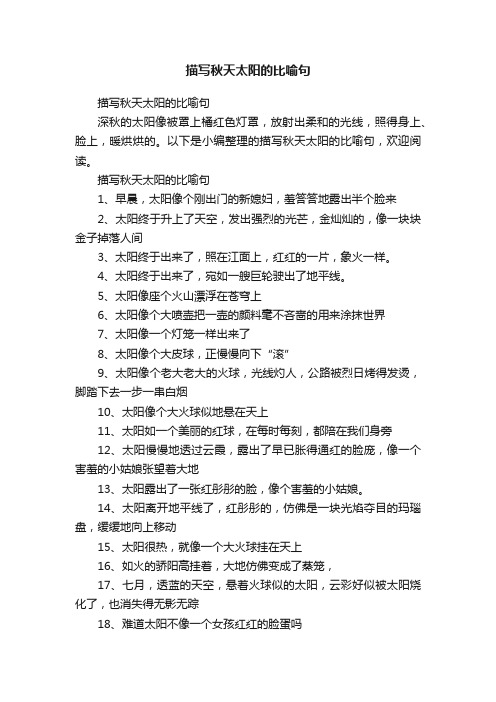 描写秋天太阳的比喻句

描写秋天太阳的比喻句

深秋的太阳像被罩上橘红色灯罩，放射出柔和的光线，照得身上、脸上，暖烘烘的。以下是小编整理的描写秋天太阳的比喻句，欢迎阅读。

描写秋天太阳的比喻句

1、早晨，太阳像个刚出门的新媳妇，羞答答地露出半个脸来

2、太阳终于升上了天空，发出强烈的光芒，金灿灿的，像一块块金子掉落人间

3、太阳终于出来了，照在江面上，红红的一片，象火一样。

4、太阳终于出来了，宛如一艘巨轮驶出了地平线。

5、太阳像座个火山漂浮在苍穹上

6、太阳像个大喷壶把一壶的颜料毫不吝啬的用来涂抹世界

7、太阳像一个灯笼一样出来了

8、太阳像个大皮球，正慢慢向下“滚”

9、太阳像个老大老大的火球，光线灼人，公路被烈日烤得发烫，脚踏下去一步一串白烟

10、太阳像个大火球似地悬在天上

11、太阳如一个美丽的红球，在每时每刻，都陪在我们身旁

12、太阳慢慢地透过云霞，露出了早已胀得通红的脸庞，像一个害羞的小姑娘张望着大地

13、太阳露出了一张红彤彤的脸，像个害羞的小姑娘。

14、太阳离开地平线了，红彤彤的，仿佛是一块光焰夺目的玛瑙盘，缓缓地向上移动

15、太阳很热，就像一个大火球挂在天上

16、如火的骄阳高挂着，大地仿佛变成了蒸笼，

17、七月，透蓝的天空，悬着火球似的太阳，云彩好似被太阳烧化了，也消失得无影无踪

18、难道太阳不像一个女孩红红的脸蛋吗